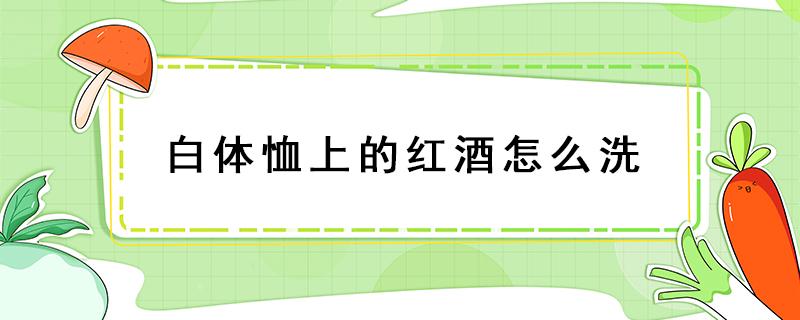 白体恤上的红酒怎么洗